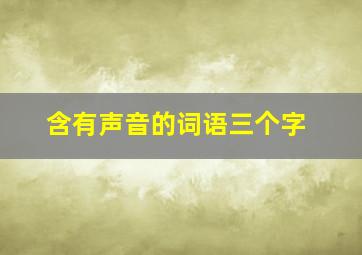 含有声音的词语三个字